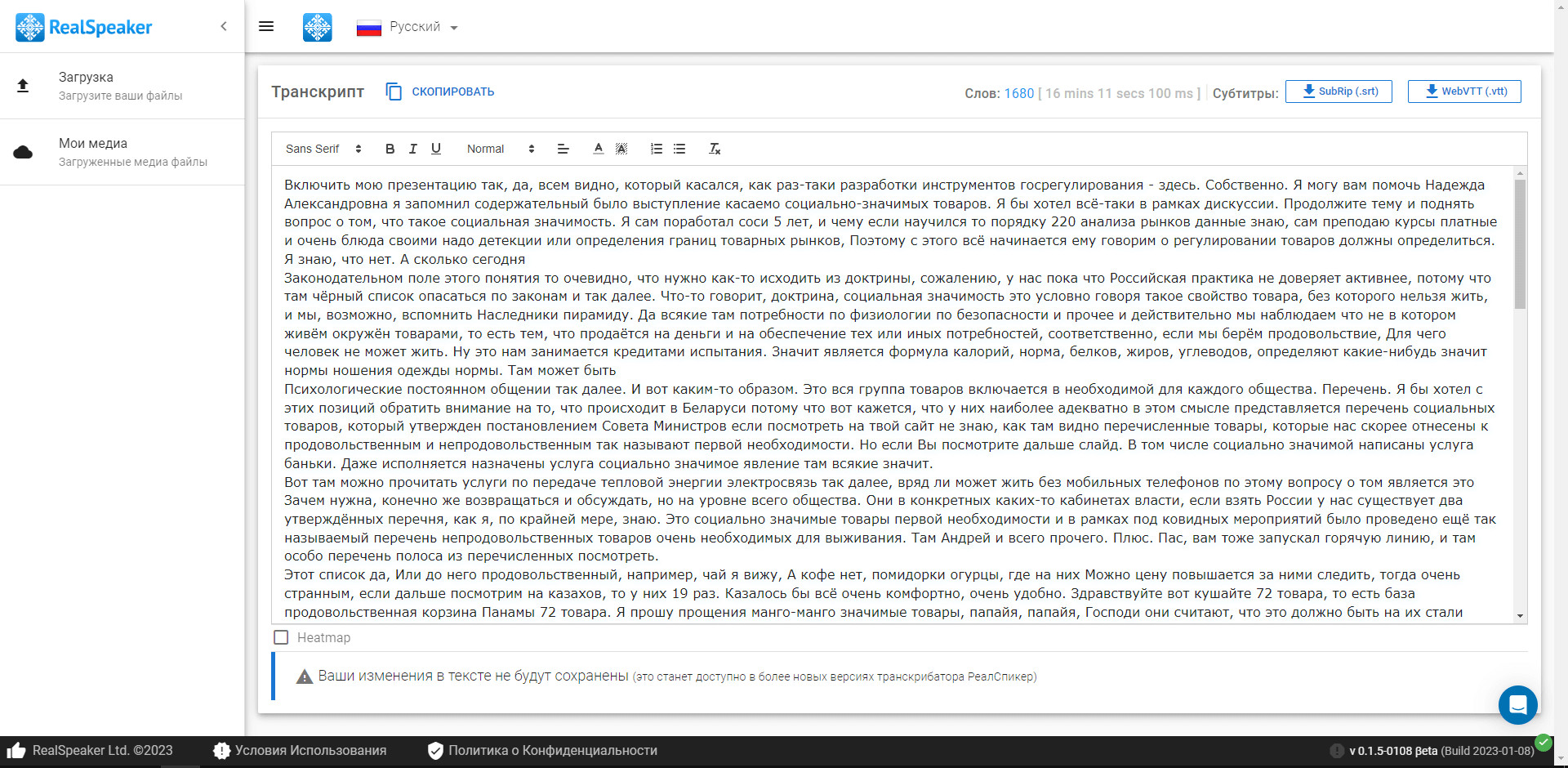 RealSpeaker

Загрузка
Загрузите ваши файлы

Мои медиа
Загруженные медиа файлы

Русский

Транскрипт СКОПИРОВАТЬ

Слов: 1680 [ 16 mins 11 secs 100 ms ] Субтитры: SubRip (.srt) WebVTT (.vtt)

Sans Serif B I U Normal

Включить мою презентацию так, да, всем видно, который касался, как раз-таки разработки инструментов госрегулирования - здесь. Собственно. Я могу вам помочь Надежда Александровна я запомнил содержательный было выступление касаемо социально-значимых товаров. Я бы хотел всё-таки в рамках дискуссии. Продолжите тему и поднять вопрос о том, что такое социальная значимость. Я сам поработал соси 5 лет, и чему если научился то порядку 220 анализа рынков данные знаю, сам преподаю курсы платные и очень блюда своими надо детекции или определения границ товарных рынков, Поэтому с этого всё начинается ему говорим о регулировании товаров должны определиться. Я знаю, что нет. А сколько сегодня
Законодательном поле этого понятия то очевидно, что нужно как-то исходить из доктрины, сожалению, у нас пока что Российская практика не доверяет активнее, потому что там чёрный список опасаться по законам и так далее. Что-то говорит, доктрина, социальная значимость это условно говоря такое свойство товара, без которого нельзя жить, и мы, возможно, вспомнить Наследники пирамиду. Да всякие там потребности по физиологии по безопасности и прочее и действительно мы наблюдаем что не в котором живём окружён товарами, то есть тем, что продаётся на деньги и на обеспечение тех или иных потребностей, соответственно, если мы берём продовольствие, Для чего человек не может жить. Ну это нам занимается кредитами испытания. Значит является формула калорий, норма, белков, жиров, углеводов, определяют какие-нибудь значит нормы ношения одежды нормы. Там может быть
Психологические постоянном общении так далее. И вот каким-то образом. Это вся группа товаров включается в необходимой для каждого общества. Перечень. Я бы хотел с этих позиций обратить внимание на то, что происходит в Беларуси потому что вот кажется, что у них наиболее адекватно в этом смысле представляется перечень социальных товаров, который утвержден постановлением Совета Министров если посмотреть на твой сайт не знаю, как там видно перечисленные товары, которые нас скорее отнесены к продовольственным и непродовольственным так называют первой необходимости. Но если Вы посмотрите дальше слайд. В том числе социально значимой написаны услуга баньки. Даже исполняется назначены услуга социально значимое явление там всякие значит.
Вот там можно прочитать услуги по передаче тепловой энергии электросвязь так далее, вряд ли может жить без мобильных телефонов по этому вопросу о том является это Зачем нужна, конечно же возвращаться и обсуждать, но на уровне всего общества. Они в конкретных каких-то кабинетах власти, если взять России у нас существует два утверждённых перечня, как я, по крайней мере, знаю. Это социально значимые товары первой необходимости и в рамках под ковидных мероприятий было проведено ещё так называемый перечень непродовольственных товаров очень необходимых для выживания. Там Андрей и всего прочего. Плюс. Пас, вам тоже запускал горячую линию, и там особо перечень полоса из перечисленных посмотреть.
Этот список да, Или до него продовольственный, например, чай я вижу, А кофе нет, помидорки огурцы, где на них Можно цену повышается за ними следить, тогда очень странным, если дальше посмотрим на казахов, то у них 19 раз. Казалось бы всё очень комфортно, очень удобно. Здравствуйте вот кушайте 72 товара, то есть база продовольственная корзина Панамы 72 товара. Я прошу прощения манго-манго значимые товары, папайя, папайя, Господи они считают, что это должно быть на их стали

Heatmap

Ваши изменения в тексте не будут сохранены (это станет доступно в более новых версиях транскрибатора РеалСпикер)

RealSpeaker Ltd. ©2023 Условия Использования Политика о Конфиденциальности v 0.1.5-0108 βeta (Build 2023-01-08)